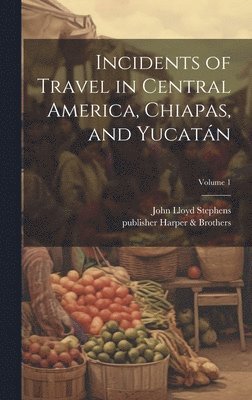 Incidents of Travel in Central America, Chiapas, and Yucatán

Volume 1

John Lloyd Stephens
publisher Harper & Brothers